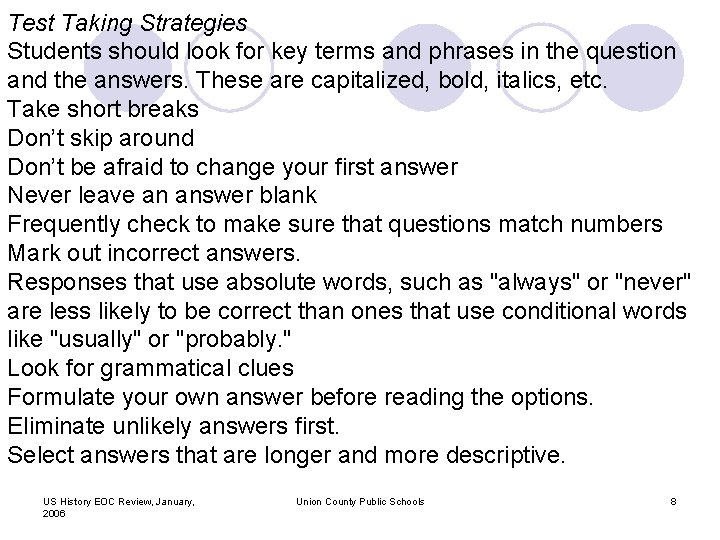 Test Taking Strategies
Students should look for key terms and phrases in the question and the answers. These are capitalized, bold, italics, etc.
Take short breaks
Don't skip around
Don't be afraid to change your first answer
Never leave an answer blank
Frequently check to make sure that questions match numbers
Mark out incorrect answers.
Responses that use absolute words, such as "always" or "never" are less likely to be correct than ones that use conditional words like "usually" or "probably."
Look for grammatical clues
Formulate your own answer before reading the options.
Eliminate unlikely answers first.
Select answers that are longer and more descriptive.

US History EOC Review, January, 2006
Union County Public Schools
8